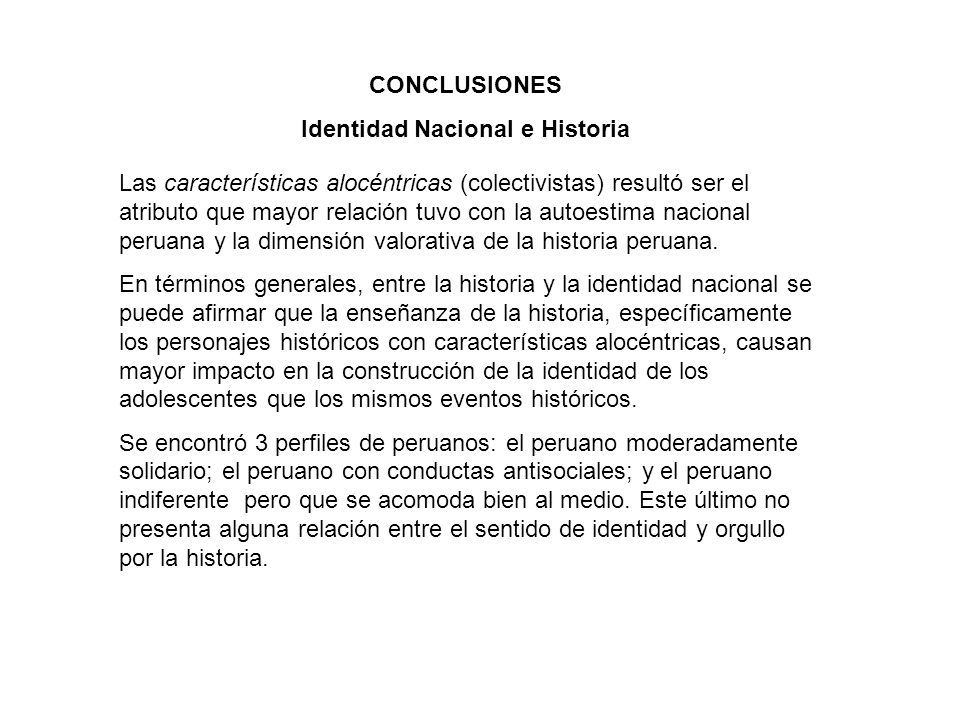 CONCLUSIONES

Identidad Nacional e Historia

Las características alocéntricas (colectivistas) resultó ser el atributo que mayor relación tuvo con la autoestima nacional peruana y la dimensión valorativa de la historia peruana.

En términos generales, entre la historia y la identidad nacional se puede afirmar que la enseñanza de la historia, específicamente los personajes históricos con características alocéntricas, causan mayor impacto en la construcción de la identidad de los adolescentes que los mismos eventos históricos.

Se encontró 3 perfiles de peruanos: el peruano moderadamente solidario; el peruano con conductas antisociales; y el peruano indiferente pero que se acomoda bien al medio. Este último no presenta alguna relación entre el sentido de identidad y orgullo por la historia.